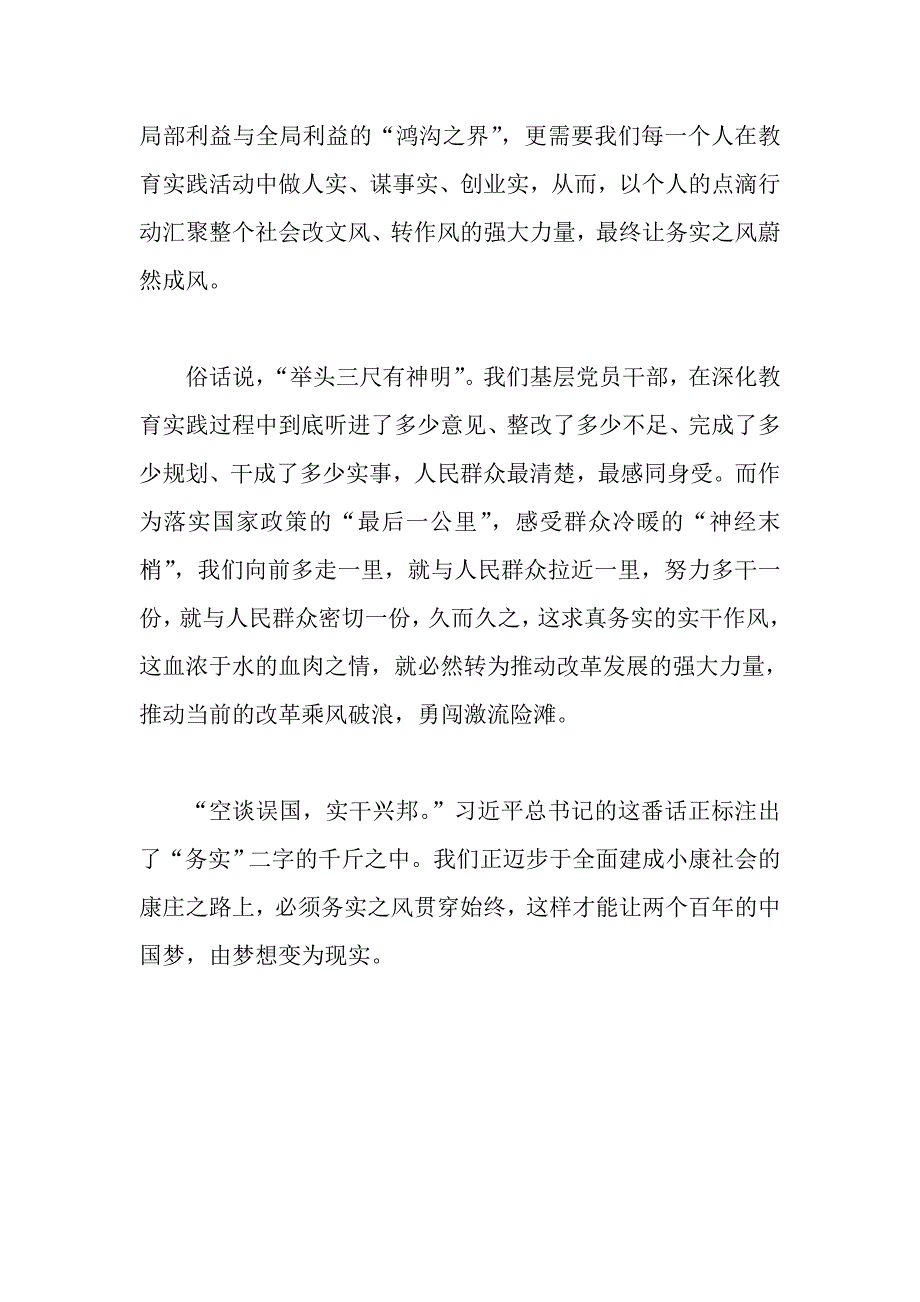 局部利益与全局利益的“鸿沟之界”，更需要我们每一个人在教育实践活动中做人实、谋事实、创业实，从而，以个人的点滴行动汇聚整个社会改文风、转作风的强大力量，最终让务实之风蔚然成风。

俗话说，“举头三尺有神明”。我们基层党员干部，在深化教育实践过程中到底听进了多少意见、整改了多少不足、完成了多少规划、干成了多少实事，人民群众最清楚，最感同身受。而作为落实国家政策的“最后一公里”，感受群众冷暖的“神经末梢”，我们向前多走一里，就与人民群众拉近一里，努力多干一份，就与人民群众密切一份，久而久之，这求真务实的实干作风，这血浓于水的血肉之情，就必然转为推动改革发展的强大力量，推动当前的改革乘风破浪，勇闯激流险滩。

“空谈误国，实干兴邦。”习近平总书记的这番话正标注出了“务实”二字的千斤之中。我们正迈步于全面建成小康社会的康庄之路上，必须务实之风贯穿始终，这样才能让两个百年的中国梦，由梦想变为现实。